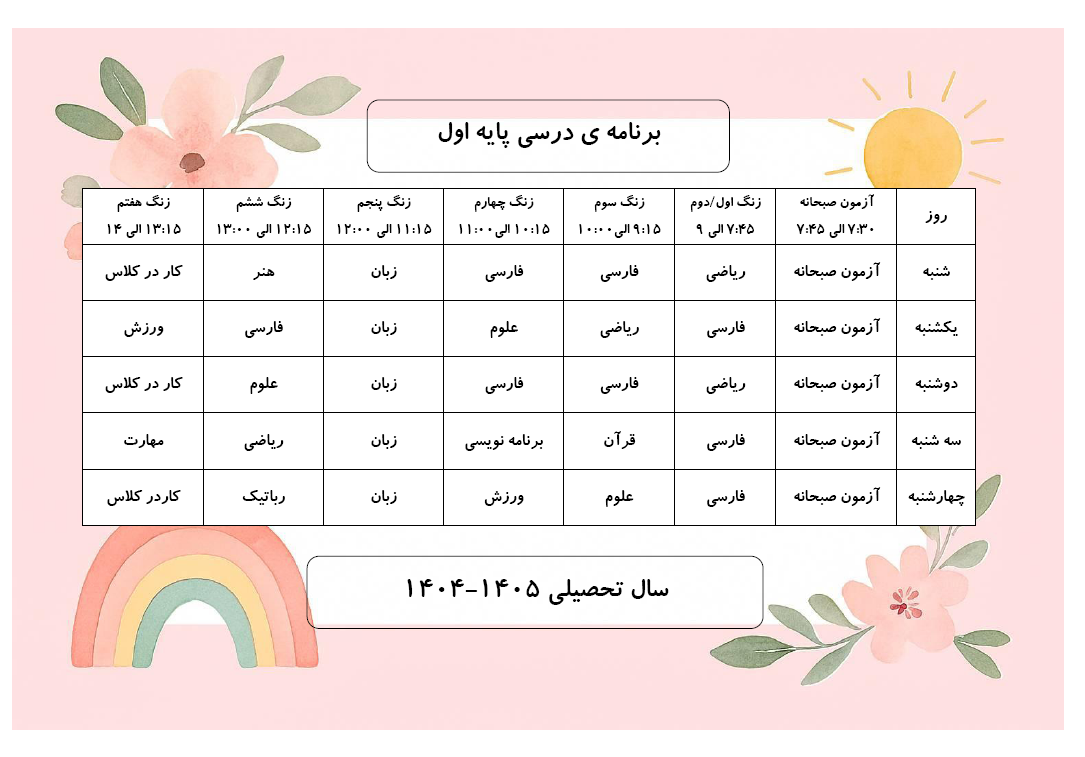 برنامه ی درسی پایه اول

| روز | آزمون صبحانه ۷:۳۰ الی ۷:۴۵ | زنگ اول/دوم ۷:۴۵ الی ۹ | زنگ سوم ۹:۱۵ الی۱۰:۰۰ | زنگ چهارم ۱۰:۱۵ الی ۱۱:۰۰ | زنگ پنجم ۱۱:۱۵ الی ۱۲:۰۰ | زنگ ششم ۱۲:۱۵ الی ۱۳:۰۰ | زنگ هفتم ۱۳:۱۵ الی ۱۴ |
|---|---|---|---|---|---|---|---|
| شنبه | آزمون صبحانه | ریاضی | فارسی | فارسی | زبان | هنر | کار در کلاس |
| یکشنبه | آزمون صبحانه | فارسی | ریاضی | علوم | زبان | فارسی | ورزش |
| دوشنبه | آزمون صبحانه | ریاضی | فارسی | فارسی | زبان | علوم | کار در کلاس |
| سه شنبه | آزمون صبحانه | فارسی | قرآن | برنامه نویسی | زبان | ریاضی | مهارت |
| چهارشنبه | آزمون صبحانه | فارسی | علوم | ورزش | زبان | رباتیک | کاردر کلاس |

سال تحصیلی ۱۴۰۵-۱۴۰۴